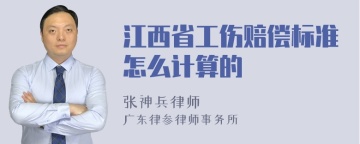 江西省工伤赔偿标准怎么计算的

张神兵律师
广东律参律师事务所